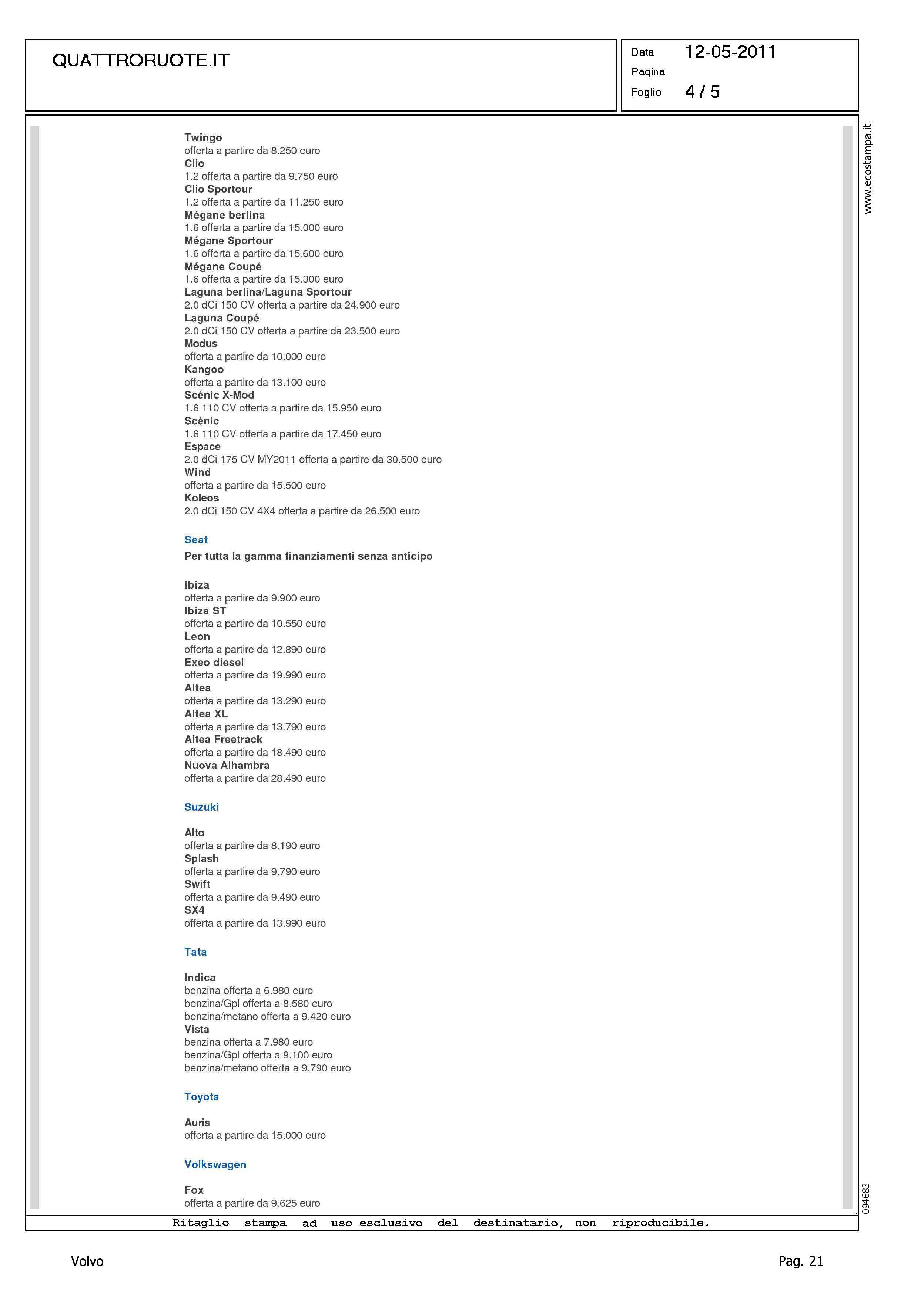 QUATTRORUOTE.IT

Data 12-05-2011
Pagina
Foglio 4 / 5

www.ecostampa.it

Twingo
offerta a partire da 8.250 euro
Clio
1.2 offerta a partire da 9.750 euro
Clio Sportour
1.2 offerta a partire da 11.250 euro
Mégane berlina
1.6 offerta a partire da 15.000 euro
Mégane Sportour
1.6 offerta a partire da 15.600 euro
Mégane Coupé
1.6 offerta a partire da 15.300 euro
Laguna berlina/Laguna Sportour
2.0 dCi 150 CV offerta a partire da 24.900 euro
Laguna Coupé
2.0 dCi 150 CV offerta a partire da 23.500 euro
Modus
offerta a partire da 10.000 euro
Kangoo
offerta a partire da 13.100 euro
Scénic X-Mod
1.6 110 CV offerta a partire da 15.950 euro
Scénic
1.6 110 CV offerta a partire da 17.450 euro
Espace
2.0 dCi 175 CV MY2011 offerta a partire da 30.500 euro
Wind
offerta a partire da 15.500 euro
Koleos
2.0 dCi 150 CV 4X4 offerta a partire da 26.500 euro

Seat
Per tutta la gamma finanziamenti senza anticipo

Ibiza
offerta a partire da 9.900 euro
Ibiza ST
offerta a partire da 10.550 euro
Leon
offerta a partire da 12.890 euro
Exeo diesel
offerta a partire da 19.990 euro
Altea
offerta a partire da 13.290 euro
Altea XL
offerta a partire da 13.790 euro
Altea Freetrack
offerta a partire da 18.490 euro
Nuova Alhambra
offerta a partire da 28.490 euro

Suzuki

Alto
offerta a partire da 8.190 euro
Splash
offerta a partire da 9.790 euro
Swift
offerta a partire da 9.490 euro
SX4
offerta a partire da 13.990 euro

Tata

Indica
benzina offerta a 6.980 euro
benzina/Gpl offerta a 8.580 euro
benzina/metano offerta a 9.420 euro
Vista
benzina offerta a 7.980 euro
benzina/Gpl offerta a 9.100 euro
benzina/metano offerta a 9.790 euro

Toyota

Auris
offerta a partire da 15.000 euro

Volkswagen

Fox
offerta a partire da 9.625 euro

094683

Ritaglio stampa ad uso esclusivo del destinatario, non riproducibile.

Volvo

Pag. 21